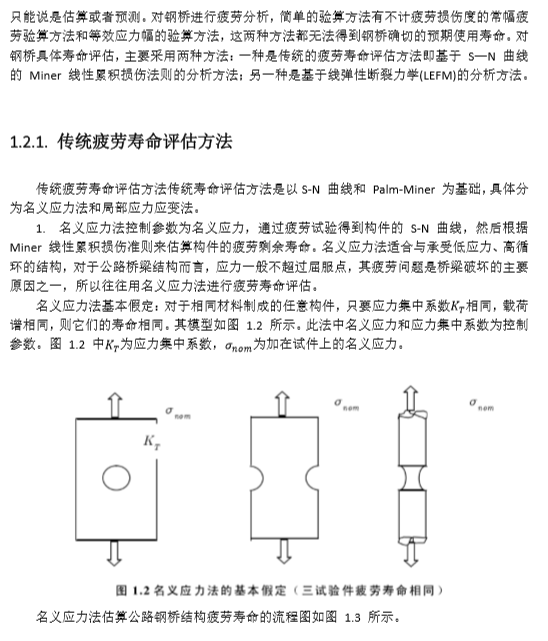 只能说是估算或者预测。对钢桥进行疲劳分析，简单的验算方法有不计疲劳损伤度的常幅疲劳验算方法和等效应力幅的验算方法，这两种方法都无法得到钢桥确切的预期使用寿命。对钢桥具体寿命评估，主要采用两种方法：一种是传统的疲劳寿命评估方法即基于 S—N 曲线的 Miner 线性累积损伤法则的分析方法；另一种是基于线弹性断裂力学(LEFM)的分析方法。

1.2.1. 传统疲劳寿命评估方法

传统疲劳寿命评估方法传统寿命评估方法是以 S-N 曲线和 Palm-Miner 为基础，具体分为名义应力法和局部应力应变法。

1. 名义应力法控制参数为名义应力，通过疲劳试验得到构件的 S-N 曲线，然后根据 Miner 线性累积损伤准则来估算构件的疲劳剩余寿命。名义应力法适合与承受低应力、高循环的结构，对于公路桥梁结构而言，应力一般不超过屈服点，其疲劳问题是桥梁破坏的主要原因之一，所以往往用名义应力法进行疲劳寿命评估。

名义应力法基本假定：对于相同材料制成的任意构件，只要应力集中系数$K_T$相同，载荷谱相同，则它们的寿命相同。其模型如图 1.2 所示。此法中名义应力和应力集中系数为控制参数。图 1.2 中$K_T$为应力集中系数，$\sigma_{nom}$为加在试件上的名义应力。

$\sigma_{nom}$
$K_T$
$\sigma_{nom}$
$\sigma_{nom}$

图 1.2 名义应力法的基本假定（三试验件疲劳寿命相同）

名义应力法估算公路钢桥结构疲劳寿命的流程图如图 1.3 所示。